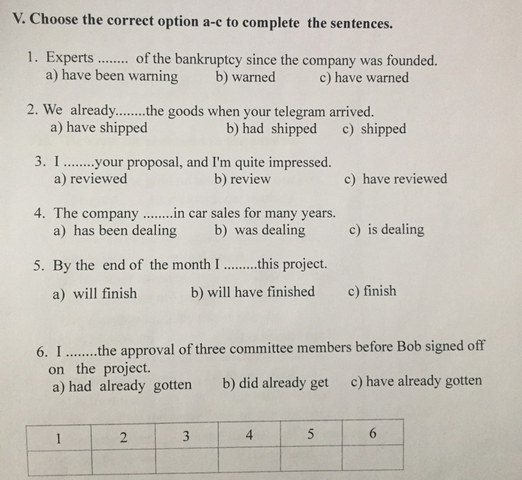 V. Choose the correct option a-c to complete the sentences.

1. Experts ........ of the bankruptcy since the company was founded.
a) have been warning b) warned c) have warned

2. We already........the goods when your telegram arrived.
a) have shipped b) had shipped c) shipped

3. I ........your proposal, and I'm quite impressed.
a) reviewed b) review c) have reviewed

4. The company ........in car sales for many years.
a) has been dealing b) was dealing c) is dealing

5. By the end of the month I .........this project.
a) will finish b) will have finished c) finish

6. I ........the approval of three committee members before Bob signed off on the project.
a) had already gotten b) did already get c) have already gotten

| 1 | 2 | 3 | 4 | 5 | 6 |
|---|---|---|---|---|---|
|  |  |  |  |  |  |